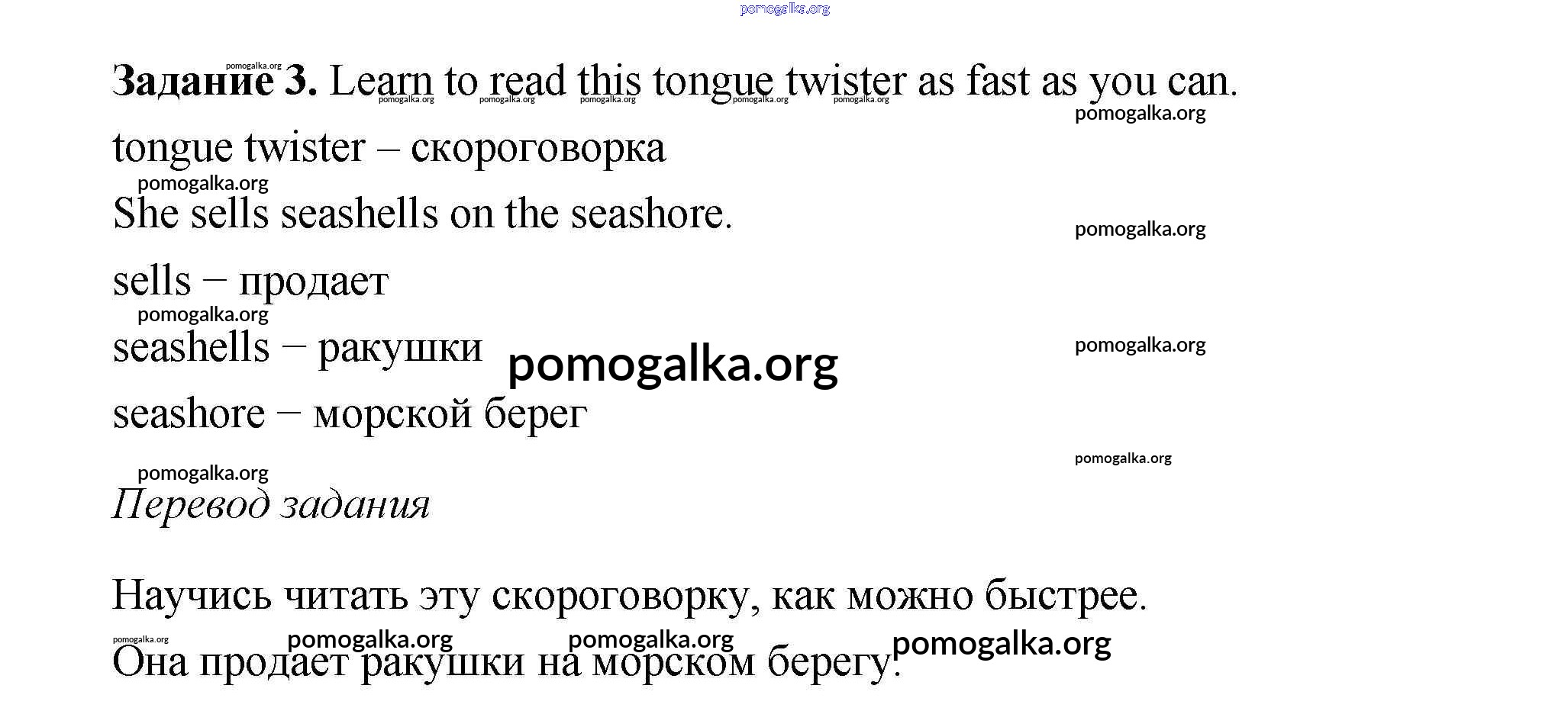 Задание 3. Learn to read this tongue twister as fast as you can.

tongue twister – скороговорка

She sells seashells on the seashore.

sells – продает

seashells – ракушки

seashore – морской берег

Перевод задания

Научись читать эту скороговорку, как можно быстрее.

Она продает ракушки на морском берегу.

pomogalka.org